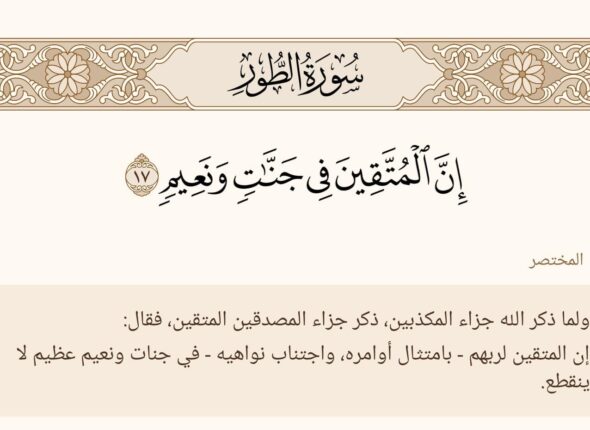 سُورَةُ الطُّورِ

إِنَّ ٱلْمُتَّقِينَ فِى جَنَّٰتٍ وَنَعِيمٍ ١٧

المختصر

ولما ذكر الله جزاء المكذبين، ذكر جزاء المصدقين المتقين، فقال:
إن المتقين لربهم - بامتثال أوامره، واجتناب نواهيه - في جنات ونعيم عظيم لا ينقطع.